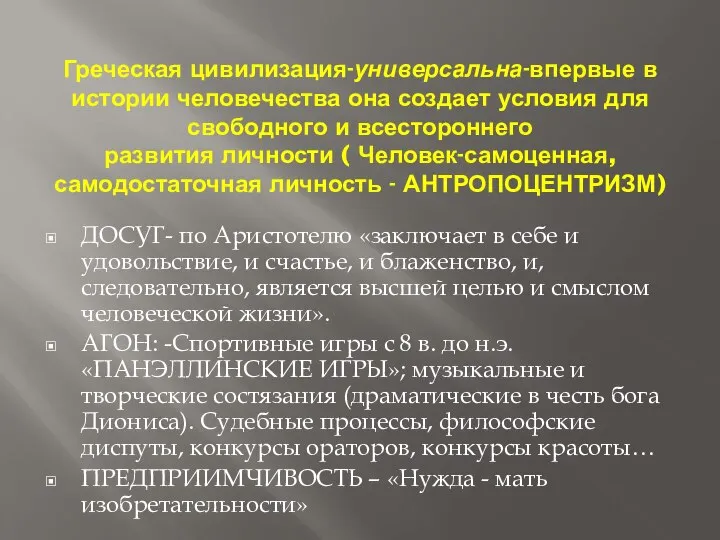 Греческая цивилизация-универсальна-впервые в истории человечества она создает условия для свободного и всестороннего развития личности ( Человек-самоценная, самодостаточная личность - АНТРОПОЦЕНТРИЗМ)

ДОСУГ- по Аристотелю «заключает в себе и удовольствие, и счастье, и блаженство, и, следовательно, является высшей целью и смыслом человеческой жизни».

АГОН: -Спортивные игры с 8 в. до н.э. «ПАНЭЛЛИНСКИЕ ИГРЫ»; музыкальные и творческие состязания (драматические в честь бога Диониса). Судебные процессы, философские диспуты, конкурсы ораторов, конкурсы красоты…

ПРЕДПРИИМЧИВОСТЬ – «Нужда - мать изобретательности»